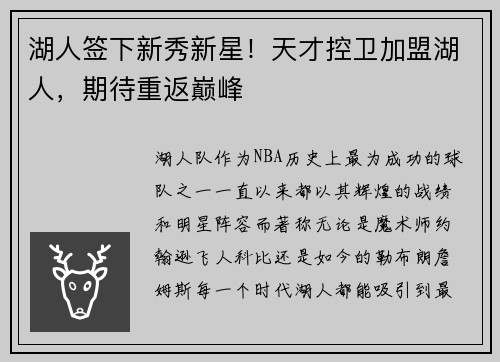 湖人签下新秀新星！天才控卫加盟湖人，期待重返巅峰

湖人队作为NBA历史上最为成功的球队之一一直以来都以其辉煌的战绩和明星阵容而著称无论是魔术师约翰逊飞人科比还是如今的勒布朗詹姆斯每一个时代湖人都能吸引到最